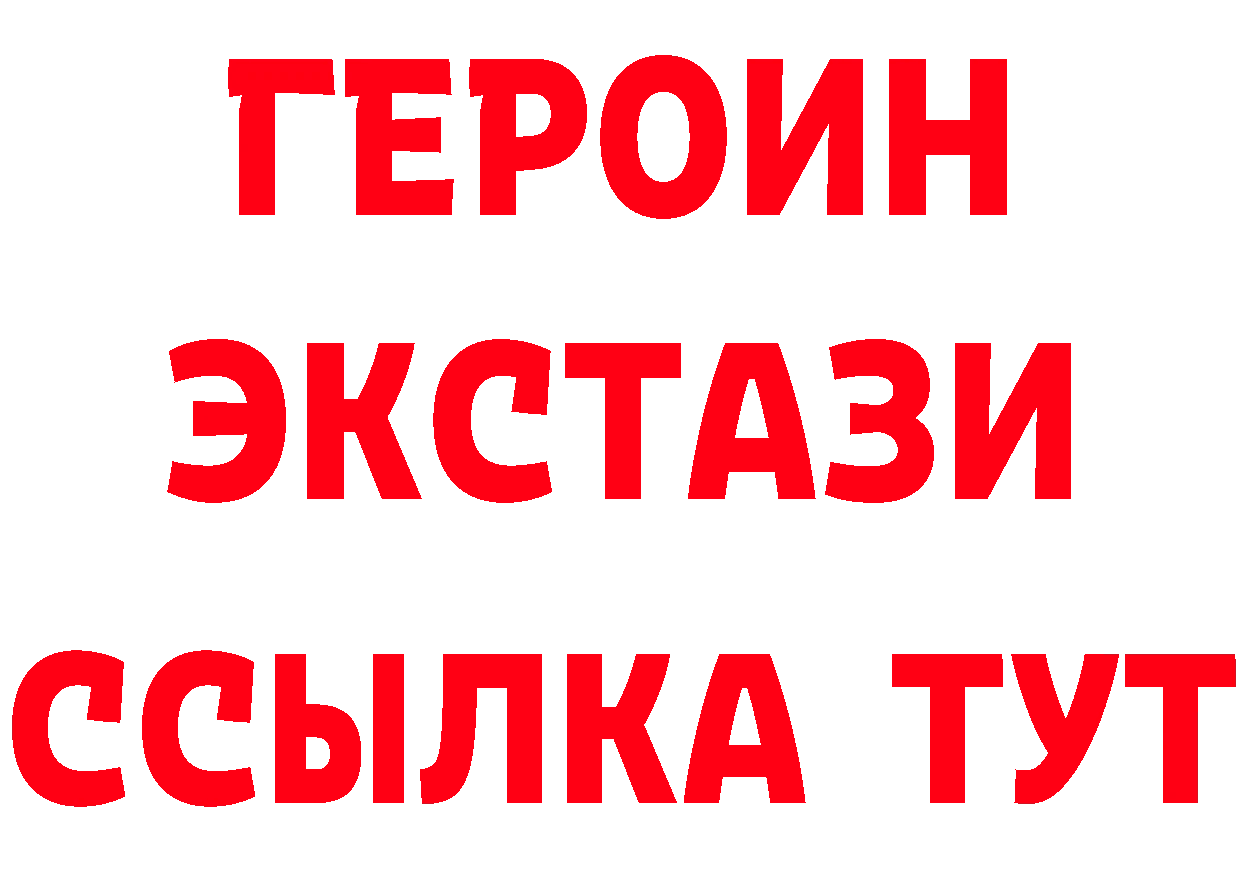 ГЕРОИН
ЭКСТАЗИ
ССЫЛКА ТУТ